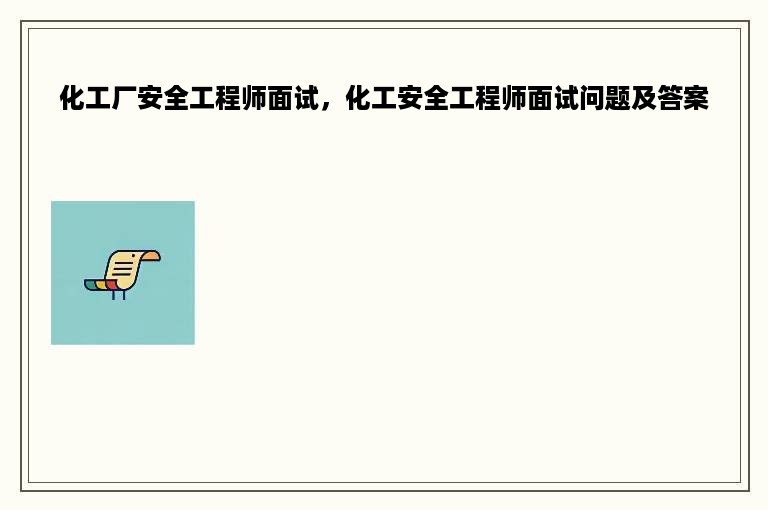 化工厂安全工程师面试，化工安全工程师面试问题及答案